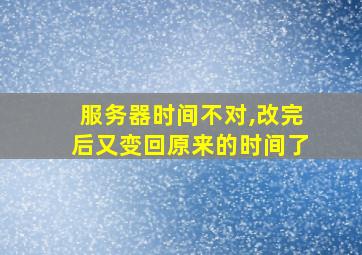 服务器时间不对,改完后又变回原来的时间了